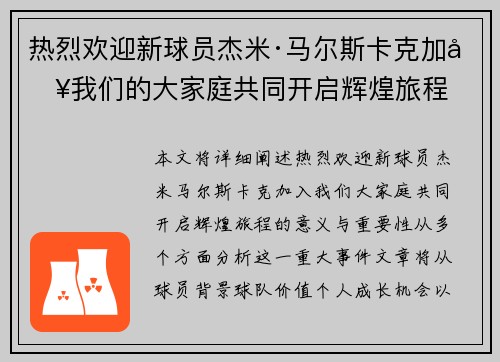 热烈欢迎新球员杰米·马尔斯卡克加å¥我们的大家庭共同开启辉煌旅程

本文将详细阐述热烈欢迎新球员杰米马尔斯卡克加入我们大家庭共同开启辉煌旅程的意义与重要性从多个方面分析这一重大事件文章将从球员背景球队价值个人成长机会以